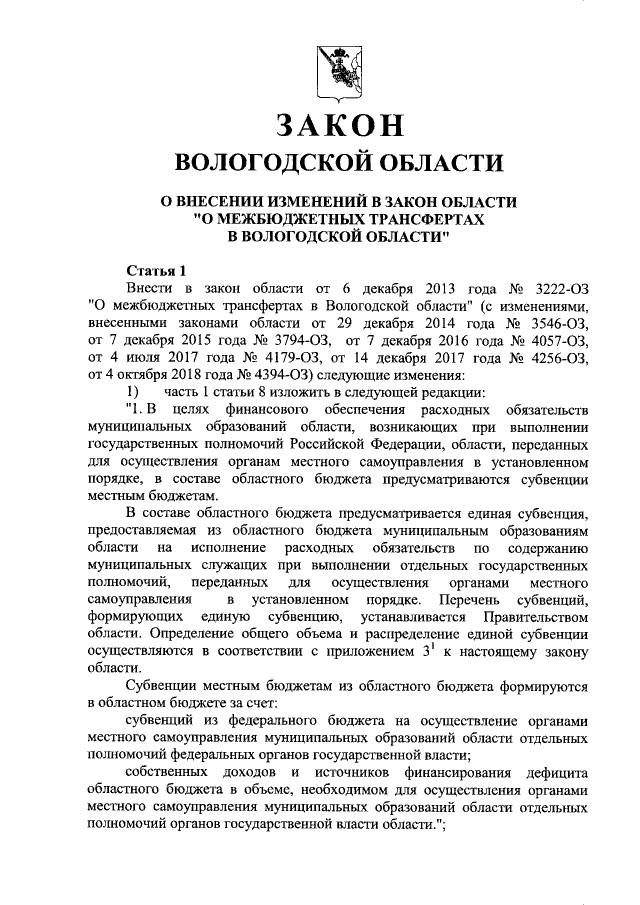 ЗАКОН
ВОЛОГОДСКОЙ ОБЛАСТИ

О ВНЕСЕНИИ ИЗМЕНЕНИЙ В ЗАКОН ОБЛАСТИ "О МЕЖБЮДЖЕТНЫХ ТРАНСФЕРТАХ В ВОЛОГОДСКОЙ ОБЛАСТИ"

Статья 1
Внести в закон области от 6 декабря 2013 года № 3222-ОЗ "О межбюджетных трансфертах в Вологодской области" (с изменениями, внесенными законами области от 29 декабря 2014 года № 3546-ОЗ, от 7 декабря 2015 года № 3794-ОЗ, от 7 декабря 2016 года № 4057-ОЗ, от 4 июля 2017 года № 4179-ОЗ, от 14 декабря 2017 года № 4256-ОЗ, от 4 октября 2018 года № 4394-ОЗ) следующие изменения:
1) часть 1 статьи 8 изложить в следующей редакции:
"1. В целях финансового обеспечения расходных обязательств муниципальных образований области, возникающих при выполнении государственных полномочий Российской Федерации, области, переданных для осуществления органам местного самоуправления в установленном порядке, в составе областного бюджета предусматриваются субвенции местным бюджетам.
В составе областного бюджета предусматривается единая субвенция, предоставляемая из областного бюджета муниципальным образованиям области на исполнение расходных обязательств по содержанию муниципальных служащих при выполнении отдельных государственных полномочий, переданных для осуществления органами местного самоуправления в установленном порядке. Перечень субвенций, формирующих единую субвенцию, устанавливается Правительством области. Определение общего объема и распределение единой субвенции осуществляются в соответствии с приложением $3^1$ к настоящему закону области.
Субвенции местным бюджетам из областного бюджета формируются в областном бюджете за счет:
субвенций из федерального бюджета на осуществление органами местного самоуправления муниципальных образований области отдельных полномочий федеральных органов государственной власти;
собственных доходов и источников финансирования дефицита областного бюджета в объеме, необходимом для осуществления органами местного самоуправления муниципальных образований области отдельных полномочий органов государственной власти области.";